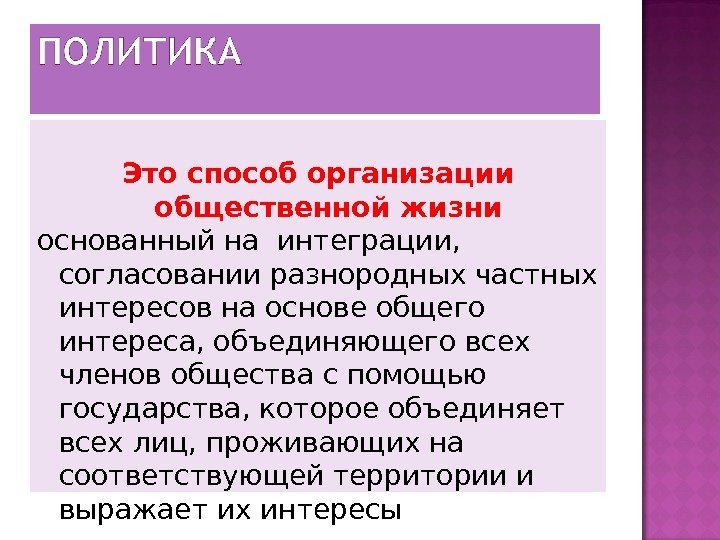 ПОЛИТИКА

Это способ организации общественной жизни

основанный на интеграции, согласовании разнородных частных интересов на основе общего интереса, объединяющего всех членов общества с помощью государства, которое объединяет всех лиц, проживающих на соответствующей территории и выражает их интересы